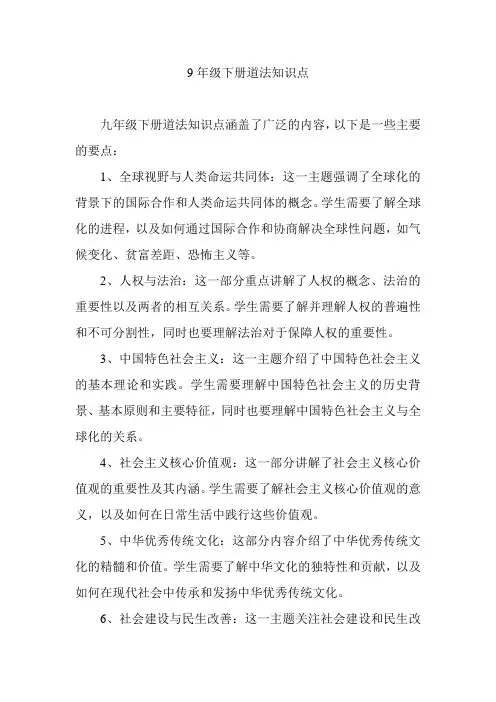 9 年级下册道法知识点

九年级下册道法知识点涵盖了广泛的内容，以下是一些主要的要点：

1、全球视野与人类命运共同体：这一主题强调了全球化的背景下的国际合作和人类命运共同体的概念。学生需要了解全球化的进程，以及如何通过国际合作和协商解决全球性问题，如气候变化、贫富差距、恐怖主义等。

2、人权与法治：这一部分重点讲解了人权的概念、法治的重要性以及两者的相互关系。学生需要了解并理解人权的普遍性和不可分割性，同时也要理解法治对于保障人权的重要性。

3、中国特色社会主义：这一主题介绍了中国特色社会主义的基本理论和实践。学生需要理解中国特色社会主义的历史背景、基本原则和主要特征，同时也要理解中国特色社会主义与全球化的关系。

4、社会主义核心价值观：这一部分讲解了社会主义核心价值观的重要性及其内涵。学生需要了解社会主义核心价值观的意义，以及如何在日常生活中践行这些价值观。

5、中华优秀传统文化：这部分内容介绍了中华优秀传统文化的精髓和价值。学生需要了解中华文化的独特性和贡献，以及如何在现代社会中传承和发扬中华优秀传统文化。

6、社会建设与民生改善：这一主题关注社会建设和民生改